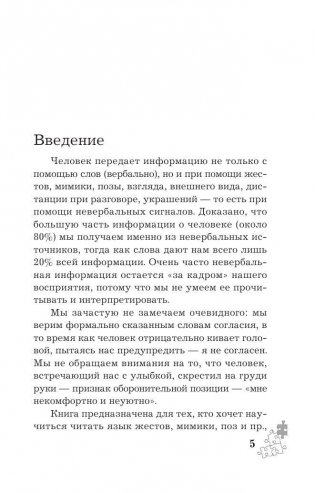 Введение

Человек передает информацию не только с помощью слов (вербально), но и при помощи жестов, мимики, позы, взгляда, внешнего вида, дистанции при разговоре, украшений — то есть при помощи невербальных сигналов. Доказано, что большую часть информации о человеке (около 80%) мы получаем именно из невербальных источников, тогда как слова дают нам всего лишь 20% всей информации. Очень часто невербальная информация остается «за кадром» нашего восприятия, потому что мы не умеем ее прочитывать и интерпретировать.

Мы зачастую не замечаем очевидного: мы верим формально сказанным словам согласия, в то время как человек отрицательно кивает головой, пытаясь нас предупредить — я не согласен. Мы не обращаем внимания на то, что человек, встречающий нас с улыбкой, скрестил на груди руки — признак оборонительной позиции — «мне некомфортно и неуютно».

Книга предназначена для тех, кто хочет научиться читать язык жестов, мимики, поз и пр.,

5